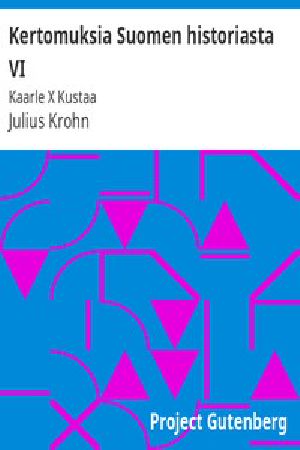 Kertomuksia Suomen historiasta VI

Kaarle X Kustaa

Julius Krohn

Project Gutenberg